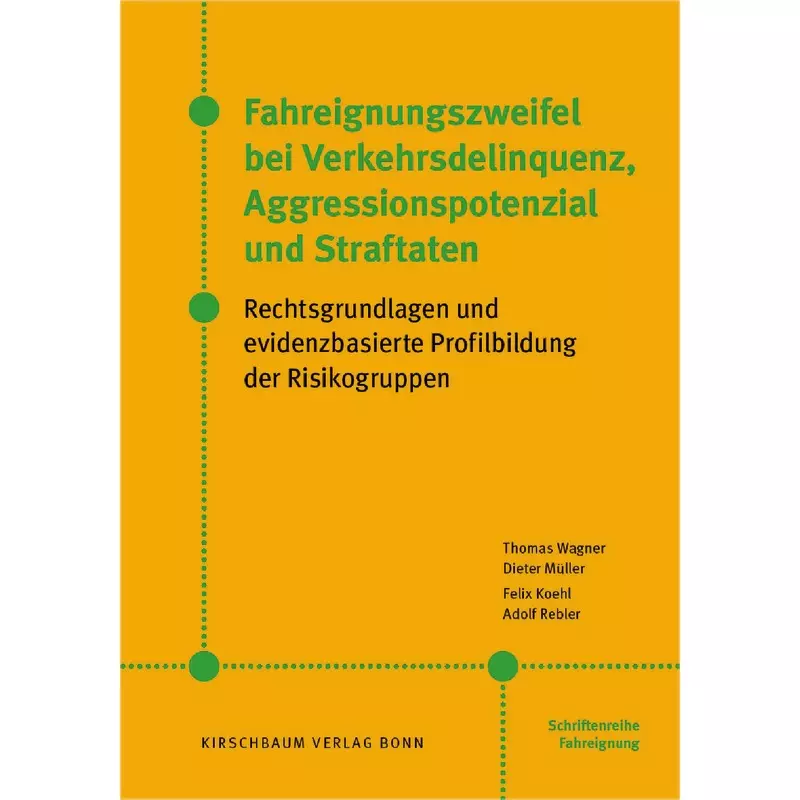 Fahreignungszweifel bei Verkehrsdelinquenz, Aggressionspotenzial und Straftaten

Rechtsgrundlagen und evidenzbasierte Profilbildung der Risikogruppen

Thomas Wagner
Dieter Müller
Felix Koehl
Adolf Rebler

KIRSCHBAUM VERLAG BONN

Schriftenreihe
Fahreignung